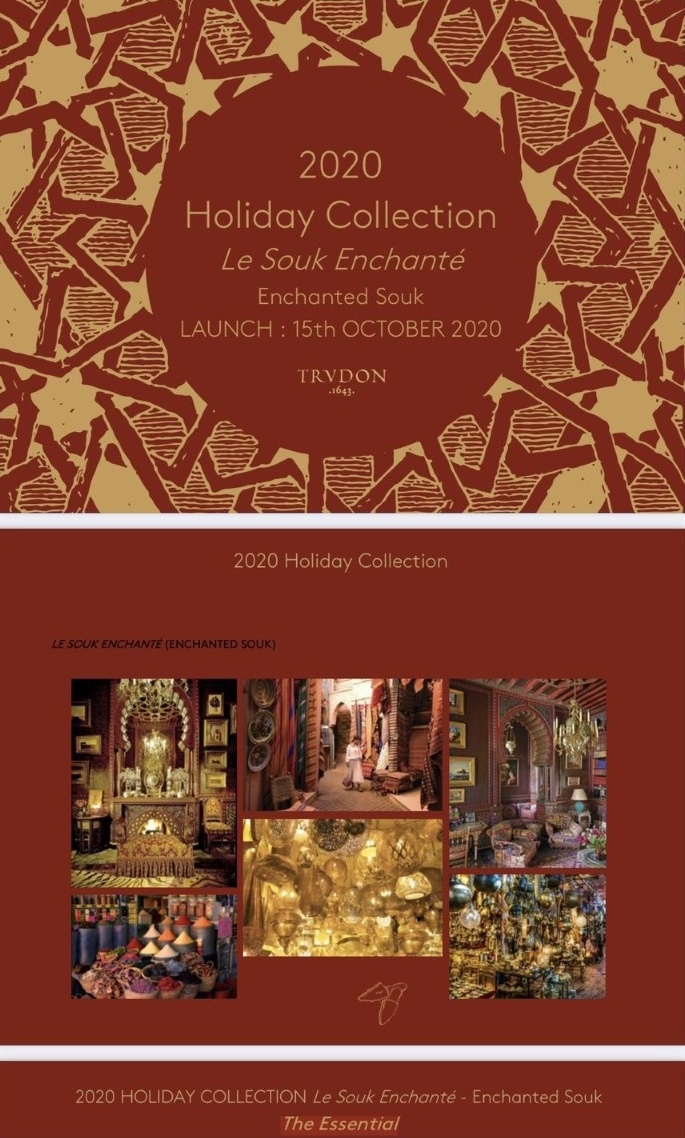 2020
Holiday Collection
Le Souk Enchanté
Enchanted Souk
LAUNCH : 15th OCTOBER 2020

TRVDON
.1643.

2020 Holiday Collection

LE SOUK ENCHANTÉ (ENCHANTED SOUK)

2020 HOLIDAY COLLECTION Le Souk Enchanté - Enchanted Souk
The Essential